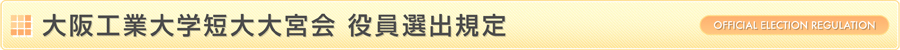 大阪工業大学短大大宮会 役員選出規定

OFFICIAL ELECTION REGULATION